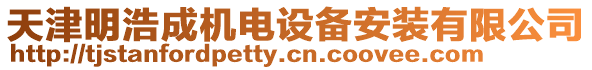 天津明浩成机电设备安装有限公司
http://tjstanfordpetty.cn.coovee.com